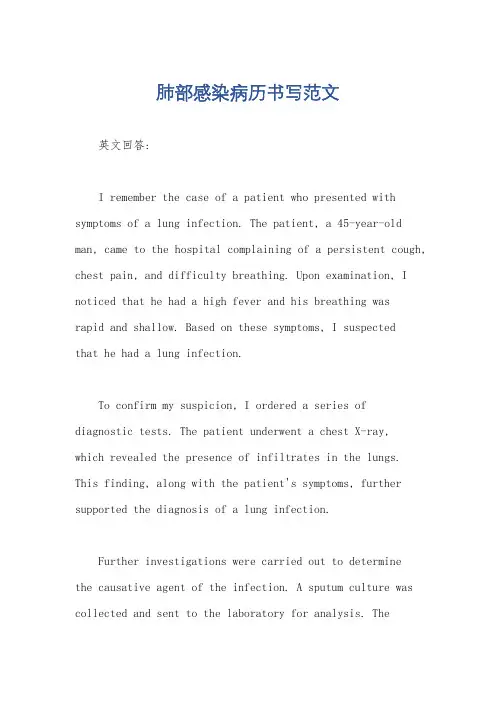 肺部感染病历书写范文

英文回答：

I remember the case of a patient who presented with symptoms of a lung infection. The patient, a 45-year-old man, came to the hospital complaining of a persistent cough, chest pain, and difficulty breathing. Upon examination, I noticed that he had a high fever and his breathing was rapid and shallow. Based on these symptoms, I suspected that he had a lung infection.

To confirm my suspicion, I ordered a series of diagnostic tests. The patient underwent a chest X-ray, which revealed the presence of infiltrates in the lungs. This finding, along with the patient's symptoms, further supported the diagnosis of a lung infection.

Further investigations were carried out to determine the causative agent of the infection. A sputum culture was collected and sent to the laboratory for analysis. The